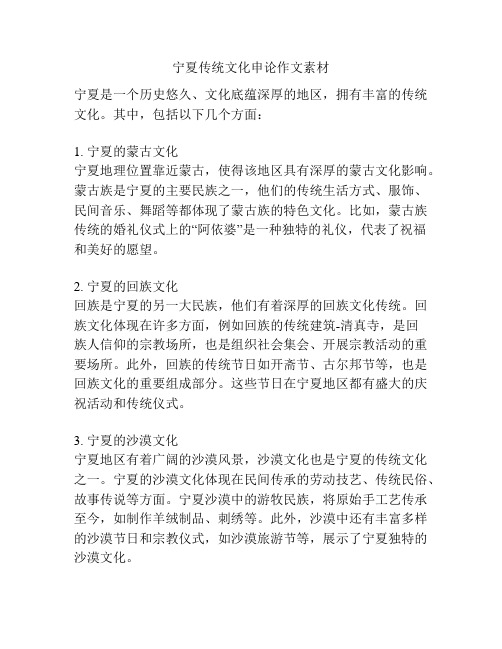 宁夏传统文化申论作文素材

宁夏是一个历史悠久、文化底蕴深厚的地区，拥有丰富的传统文化。其中，包括以下几个方面：

1. 宁夏的蒙古文化
宁夏地理位置靠近蒙古，使得该地区具有深厚的蒙古文化影响。蒙古族是宁夏的主要民族之一，他们的传统生活方式、服饰、民间音乐、舞蹈等都体现了蒙古族的特色文化。比如，蒙古族传统的婚礼仪式上的“阿依婆”是一种独特的礼仪，代表了祝福和美好的愿望。

2. 宁夏的回族文化
回族是宁夏的另一大民族，他们有着深厚的回族文化传统。回族文化体现在许多方面，例如回族的传统建筑-清真寺，是回族人信仰的宗教场所，也是组织社会集会、开展宗教活动的重要场所。此外，回族的传统节日如开斋节、古尔邦节等，也是回族文化的重要组成部分。这些节日在宁夏地区都有盛大的庆祝活动和传统仪式。

3. 宁夏的沙漠文化
宁夏地区有着广阔的沙漠风景，沙漠文化也是宁夏的传统文化之一。宁夏的沙漠文化体现在民间传承的劳动技艺、传统民俗、故事传说等方面。宁夏沙漠中的游牧民族，将原始手工艺传承至今，如制作羊绒制品、刺绣等。此外，沙漠中还有丰富多样的沙漠节日和宗教仪式，如沙漠旅游节等，展示了宁夏独特的沙漠文化。